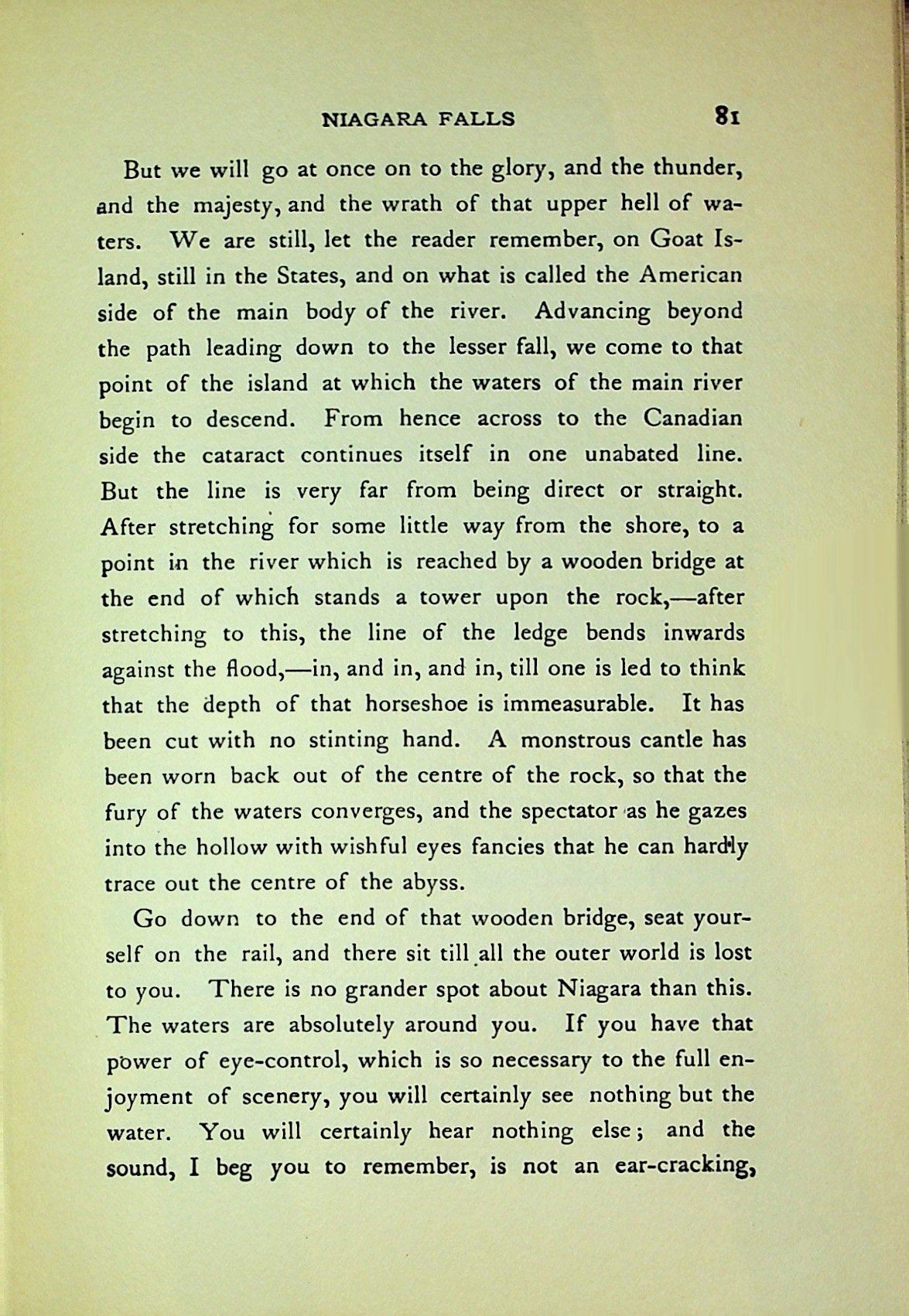 NIAGARA FALLS 81

But we will go at once on to the glory, and the thunder, and the majesty, and the wrath of that upper hell of waters. We are still, let the reader remember, on Goat Island, still in the States, and on what is called the American side of the main body of the river. Advancing beyond the path leading down to the lesser fall, we come to that point of the island at which the waters of the main river begin to descend. From hence across to the Canadian side the cataract continues itself in one unabated line. But the line is very far from being direct or straight. After stretching for some little way from the shore, to a point in the river which is reached by a wooden bridge at the end of which stands a tower upon the rock,—after stretching to this, the line of the ledge bends inwards against the flood,—in, and in, and in, till one is led to think that the depth of that horseshoe is immeasurable. It has been cut with no stinting hand. A monstrous cantle has been worn back out of the centre of the rock, so that the fury of the waters converges, and the spectator as he gazes into the hollow with wishful eyes fancies that he can hardly trace out the centre of the abyss.

Go down to the end of that wooden bridge, seat yourself on the rail, and there sit till all the outer world is lost to you. There is no grander spot about Niagara than this. The waters are absolutely around you. If you have that power of eye-control, which is so necessary to the full enjoyment of scenery, you will certainly see nothing but the water. You will certainly hear nothing else; and the sound, I beg you to remember, is not an ear-cracking,